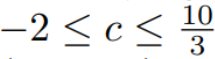 $-2 \leq c \leq \frac{10}{3}$